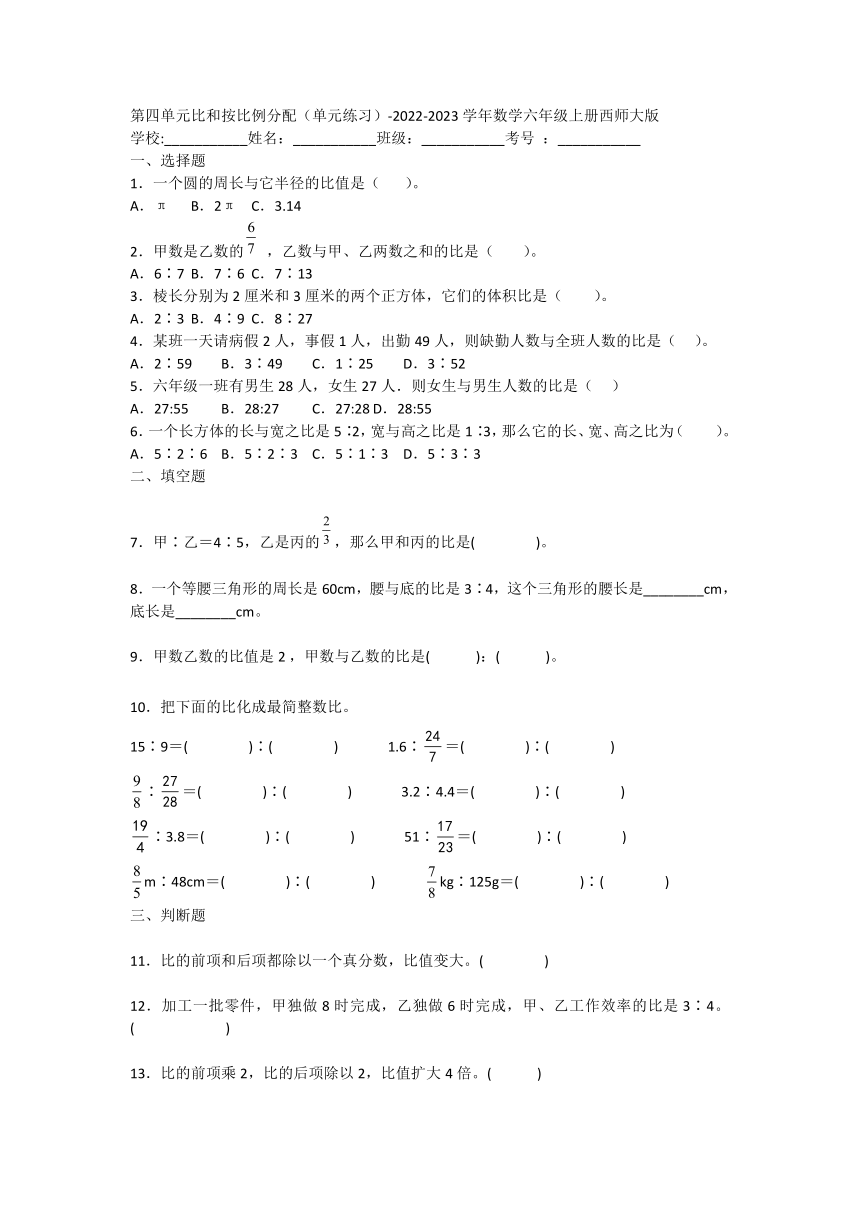 第四单元比和按比例分配（单元练习）-2022-2023学年数学六年级上册西师大版
学校:___________姓名：___________班级：___________考号 ：___________
一、选择题
1．一个圆的周长与它半径的比值是（　　）。
A．π　　B．2π　C．3.14
2．甲数是乙数的$\frac{6}{7}$，乙数与甲、乙两数之和的比是（　　）。
A．6∶7 B．7∶6 C．7∶13
3．棱长分别为2厘米和3厘米的两个正方体，它们的体积比是（　　）。
A．2∶3 B．4∶9 C．8∶27
4．某班一天请病假2人，事假1人，出勤49人，则缺勤人数与全班人数的比是（　）。
A．2∶59　　B．3∶49　　C．1∶25　　D．3∶52
5．六年级一班有男生28人，女生27人．则女生与男生人数的比是（　）
A．27:55　　B．28:27　　C．27:28 D．28:55
6．一个长方体的长与宽之比是5∶2，宽与高之比是1∶3，那么它的长、宽、高之比为（　　）。
A．5∶2∶6　B．5∶2∶3　C．5∶1∶3　D．5∶3∶3
二、填空题

7．甲∶乙＝4∶5，乙是丙的$\frac{2}{3}$，那么甲和丙的比是(　　　　)。

8．一个等腰三角形的周长是60cm，腰与底的比是3∶4，这个三角形的腰长是________cm，底长是________cm。

9．甲数乙数的比值是2，甲数与乙数的比是(　　　)：(　　　)。

10．把下面的比化成最简整数比。

15∶9＝(　　　　)∶(　　　　)　　1.6∶$\frac{24}{7}$＝(　　　　)∶(　　　　)

$\frac{9}{8}$∶$\frac{27}{28}$＝(　　　　)∶(　　　　)　　3.2∶4.4＝(　　　　)∶(　　　　)

$\frac{19}{4}$∶3.8＝(　　　　)∶(　　　　)　　51∶$\frac{17}{23}$＝(　　　　)∶(　　　　)

$\frac{8}{5}$m∶48cm＝(　　　　)∶(　　　　)　　$\frac{7}{8}$kg∶125g＝(　　　　)∶(　　　　)
三、判断题

11．比的前项和后项都除以一个真分数，比值变大。(　　　　)

12．加工一批零件，甲独做8时完成，乙独做6时完成，甲、乙工作效率的比是3∶4。(　　　　　)

13．比的前项乘2，比的后项除以2，比值扩大4倍。(　　　)